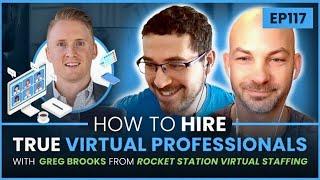 EP117

HOW TO HIRE
TRUE VIRTUAL PROFESSIONALS
WITH GREG BROOKS FROM ROCKET STATION VIRTUAL STAFFING